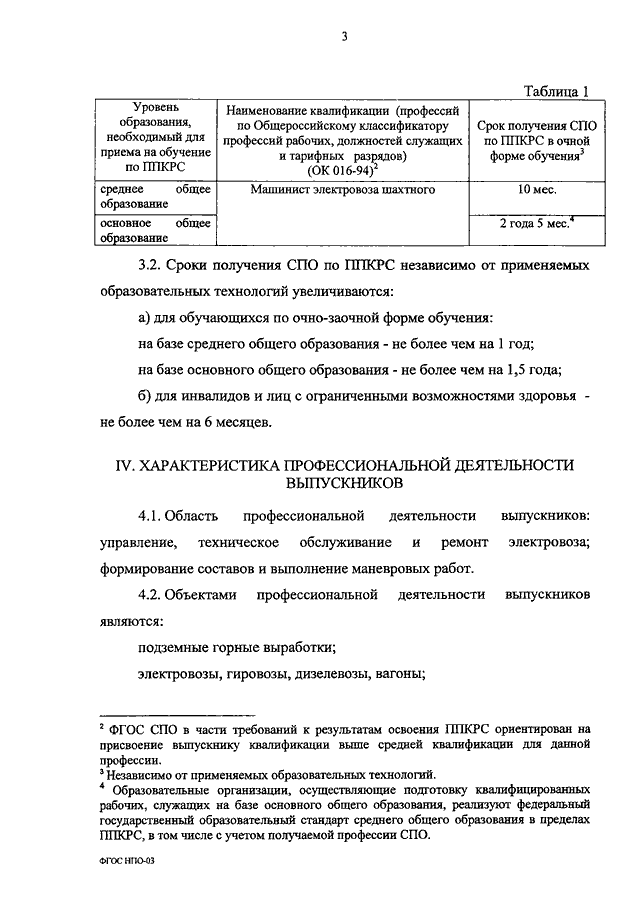 3

Таблица 1

| Уровень образования, необходимый для приема на обучение по ППКРС | Наименование квалификации (профессий по Общероссийскому классификатору профессий рабочих, должностей служащих и тарифных разрядов) (ОК 016-94)$^2$ | Срок получения СПО по ППКРС в очной форме обучения$^3$ |
|---|---|---|
| среднее общее образование | Машинист электровоза шахтного | 10 мес. |
| основное общее образование | | 2 года 5 мес.$^4$ |

3.2. Сроки получения СПО по ППКРС независимо от применяемых образовательных технологий увеличиваются:

а) для обучающихся по очно-заочной форме обучения:

на базе среднего общего образования - не более чем на 1 год;

на базе основного общего образования - не более чем на 1,5 года;

б) для инвалидов и лиц с ограниченными возможностями здоровья - не более чем на 6 месяцев.

IV. ХАРАКТЕРИСТИКА ПРОФЕССИОНАЛЬНОЙ ДЕЯТЕЛЬНОСТИ ВЫПУСКНИКОВ

4.1. Область профессиональной деятельности выпускников: управление, техническое обслуживание и ремонт электровоза; формирование составов и выполнение маневровых работ.

4.2. Объектами профессиональной деятельности выпускников являются:

подземные горные выработки;

электровозы, гировозы, дизелевозы, вагоны;

$^2$ ФГОС СПО в части требований к результатам освоения ППКРС ориентирован на присвоение выпускнику квалификации выше средней квалификации для данной профессии.
$^3$ Независимо от применяемых образовательных технологий.
$^4$ Образовательные организации, осуществляющие подготовку квалифицированных рабочих, служащих на базе основного общего образования, реализуют федеральный государственный образовательный стандарт среднего общего образования в пределах ППКРС, в том числе с учетом получаемой профессии СПО.

ФГОС НПО-03